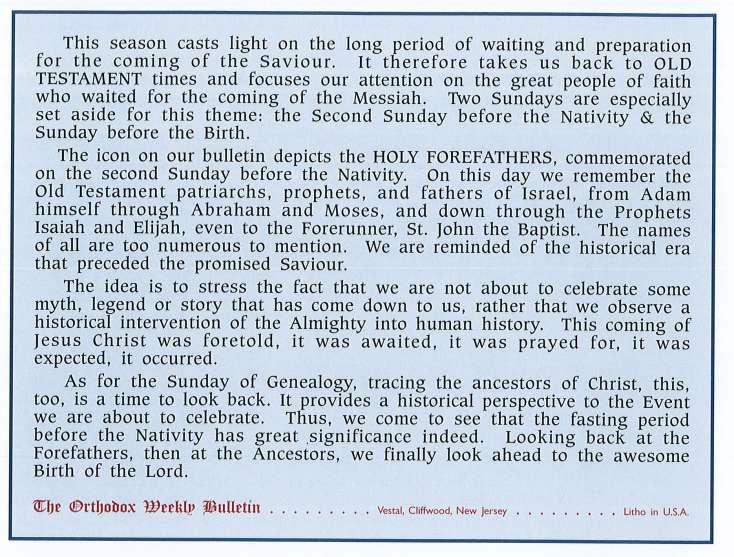 This season casts light on the long period of waiting and preparation for the coming of the Saviour. It therefore takes us back to OLD TESTAMENT times and focuses our attention on the great people of faith who waited for the coming of the Messiah. Two Sundays are especially set aside for this theme: the Second Sunday before the Nativity & the Sunday before the Birth.

The icon on our bulletin depicts the HOLY FOREFATHERS, commemorated on the second Sunday before the Nativity. On this day we remember the Old Testament patriarchs, prophets, and fathers of Israel, from Adam himself through Abraham and Moses, and down through the Prophets Isaiah and Elijah, even to the Forerunner, St. John the Baptist. The names of all are too numerous to mention. We are reminded of the historical era that preceded the promised Saviour.

The idea is to stress the fact that we are not about to celebrate some myth, legend or story that has come down to us, rather that we observe a historical intervention of the Almighty into human history. This coming of Jesus Christ was foretold, it was awaited, it was prayed for, it was expected, it occurred.

As for the Sunday of Genealogy, tracing the ancestors of Christ, this, too, is a time to look back. It provides a historical perspective to the Event we are about to celebrate. Thus, we come to see that the fasting period before the Nativity has great significance indeed. Looking back at the Forefathers, then at the Ancestors, we finally look ahead to the awesome Birth of the Lord.

The Orthodox Weekly Bulletin . . . . . . . . . Vestal, Cliffwood, New Jersey . . . . . . . . . Litho in U.S.A.